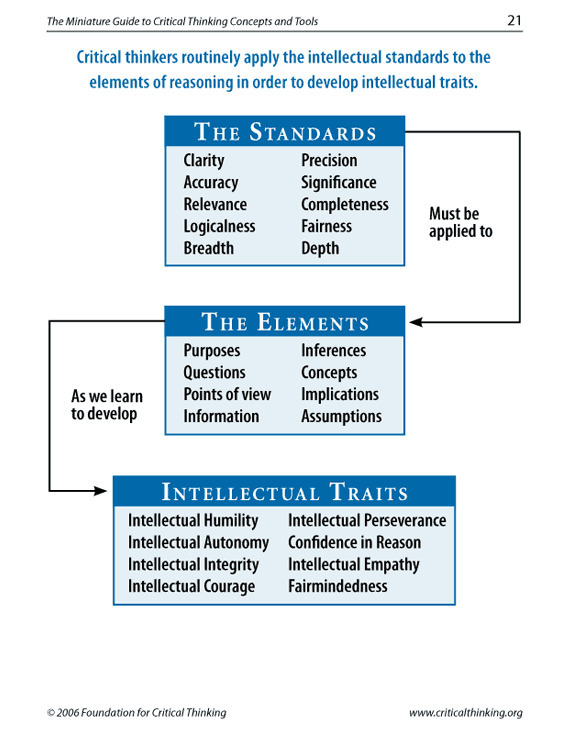 The Miniature Guide to Critical Thinking Concepts and Tools 21

Critical thinkers routinely apply the intellectual standards to the elements of reasoning in order to develop intellectual traits.

THE STANDARDS

Clarity
Accuracy
Relevance
Logicalness
Breadth

Precision
Significance
Completeness
Fairness
Depth

Must be applied to

THE ELEMENTS

Purposes
Questions
Points of view
Information

Inferences
Concepts
Implications
Assumptions

As we learn to develop

INTELLECTUAL TRAITS

Intellectual Humility
Intellectual Autonomy
Intellectual Integrity
Intellectual Courage

Intellectual Perseverance
Confidence in Reason
Intellectual Empathy
Fairmindedness

© 2006 Foundation for Critical Thinking www.criticalthinking.org